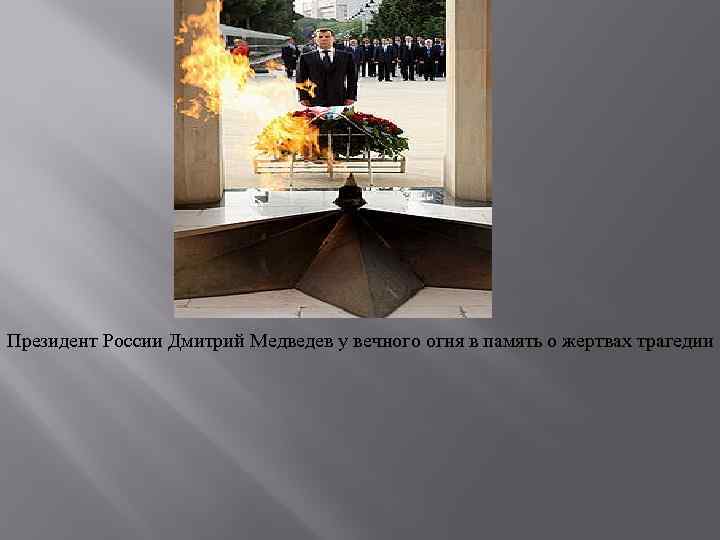 Президент России Дмитрий Медведев у вечного огня в память о жертвах трагедии